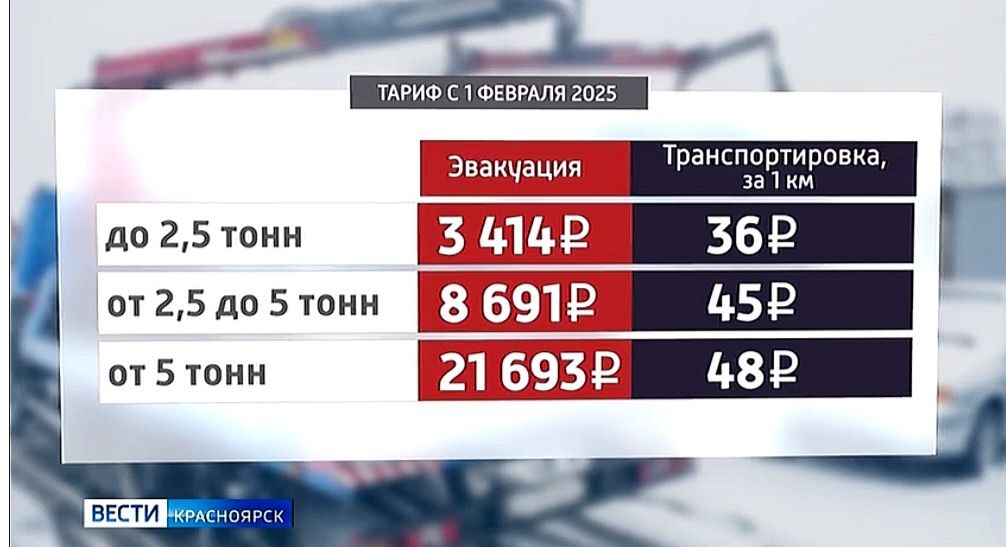 ТАРИФ С 1 ФЕВРАЛЯ 2025

| | Эвакуация | Транспортировка, за 1 км |
|---|---|---|
| до 2,5 тонн | 3 414₽ | 36₽ |
| от 2,5 до 5 тонн | 8 691₽ | 45₽ |
| от 5 тонн | 21 693₽ | 48₽ |

ВЕСТИ КРАСНОЯРСК